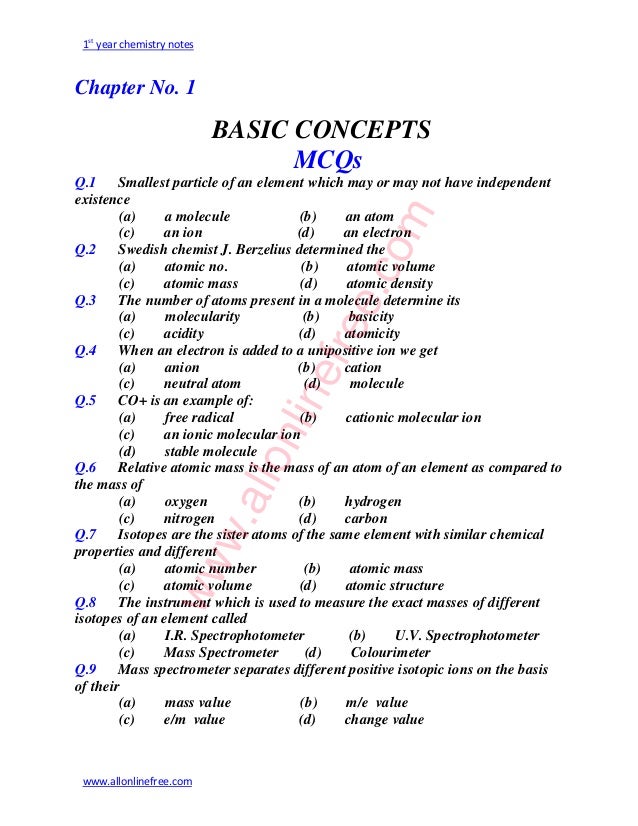 1st year chemistry notes

Chapter No. 1

BASIC CONCEPTS
MCQs

Q.1 Smallest particle of an element which may or may not have independent existence
(a) a molecule (b) an atom
(c) an ion (d) an electron

Q.2 Swedish chemist J. Berzelius determined the
(a) atomic no. (b) atomic volume
(c) atomic mass (d) atomic density

Q.3 The number of atoms present in a molecule determine its
(a) molecularity (b) basicity
(c) acidity (d) atomicity

Q.4 When an electron is added to a unipositive ion we get
(a) anion (b) cation
(c) neutral atom (d) molecule

Q.5 CO+ is an example of:
(a) free radical (b) cationic molecular ion
(c) an ionic molecular ion
(d) stable molecule

Q.6 Relative atomic mass is the mass of an atom of an element as compared to the mass of
(a) oxygen (b) hydrogen
(c) nitrogen (d) carbon

Q.7 Isotopes are the sister atoms of the same element with similar chemical properties and different
(a) atomic number (b) atomic mass
(c) atomic volume (d) atomic structure

Q.8 The instrument which is used to measure the exact masses of different isotopes of an element called
(a) I.R. Spectrophotometer (b) U.V. Spectrophotometer
(c) Mass Spectrometer (d) Colourimeter

Q.9 Mass spectrometer separates different positive isotopic ions on the basis of their
(a) mass value (b) m/e value
(c) e/m value (d) change value

www.allonlinefree.com

www.allonlinefree.com